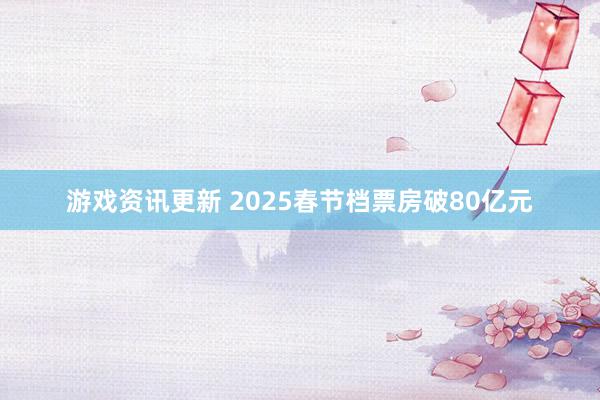 游戏资讯更新 2025春节档票房破80亿元